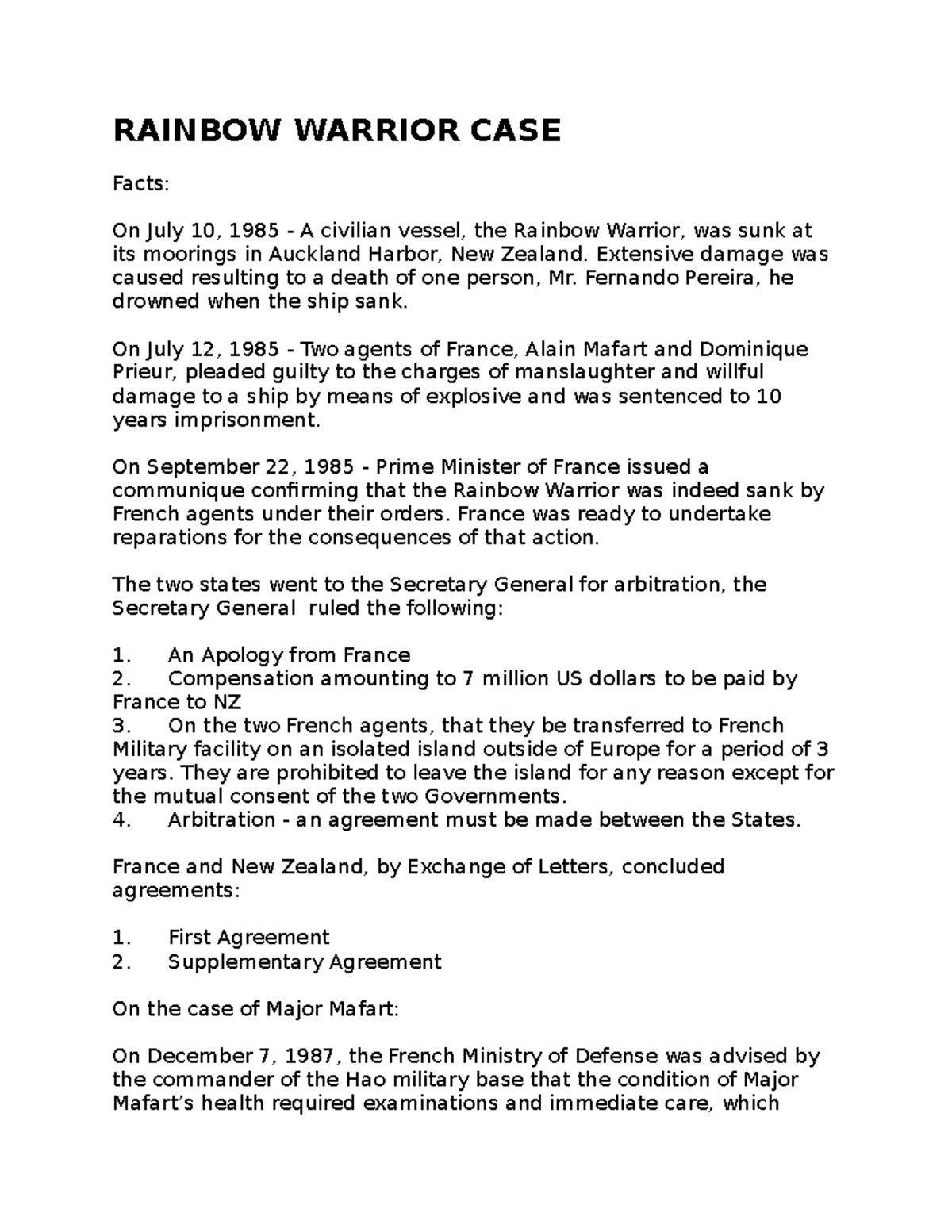 RAINBOW WARRIOR CASE

Facts:

On July 10, 1985 - A civilian vessel, the Rainbow Warrior, was sunk at its moorings in Auckland Harbor, New Zealand. Extensive damage was caused resulting to a death of one person, Mr. Fernando Pereira, he drowned when the ship sank.

On July 12, 1985 - Two agents of France, Alain Mafart and Dominique Prieur, pleaded guilty to the charges of manslaughter and willful damage to a ship by means of explosive and was sentenced to 10 years imprisonment.

On September 22, 1985 - Prime Minister of France issued a communique confirming that the Rainbow Warrior was indeed sank by French agents under their orders. France was ready to undertake reparations for the consequences of that action.

The two states went to the Secretary General for arbitration, the Secretary General ruled the following:

1. An Apology from France
2. Compensation amounting to 7 million US dollars to be paid by France to NZ
3. On the two French agents, that they be transferred to French Military facility on an isolated island outside of Europe for a period of 3 years. They are prohibited to leave the island for any reason except for the mutual consent of the two Governments.
4. Arbitration - an agreement must be made between the States.

France and New Zealand, by Exchange of Letters, concluded agreements:

1. First Agreement
2. Supplementary Agreement

On the case of Major Mafart:

On December 7, 1987, the French Ministry of Defense was advised by the commander of the Hao military base that the condition of Major Mafart's health required examinations and immediate care, which